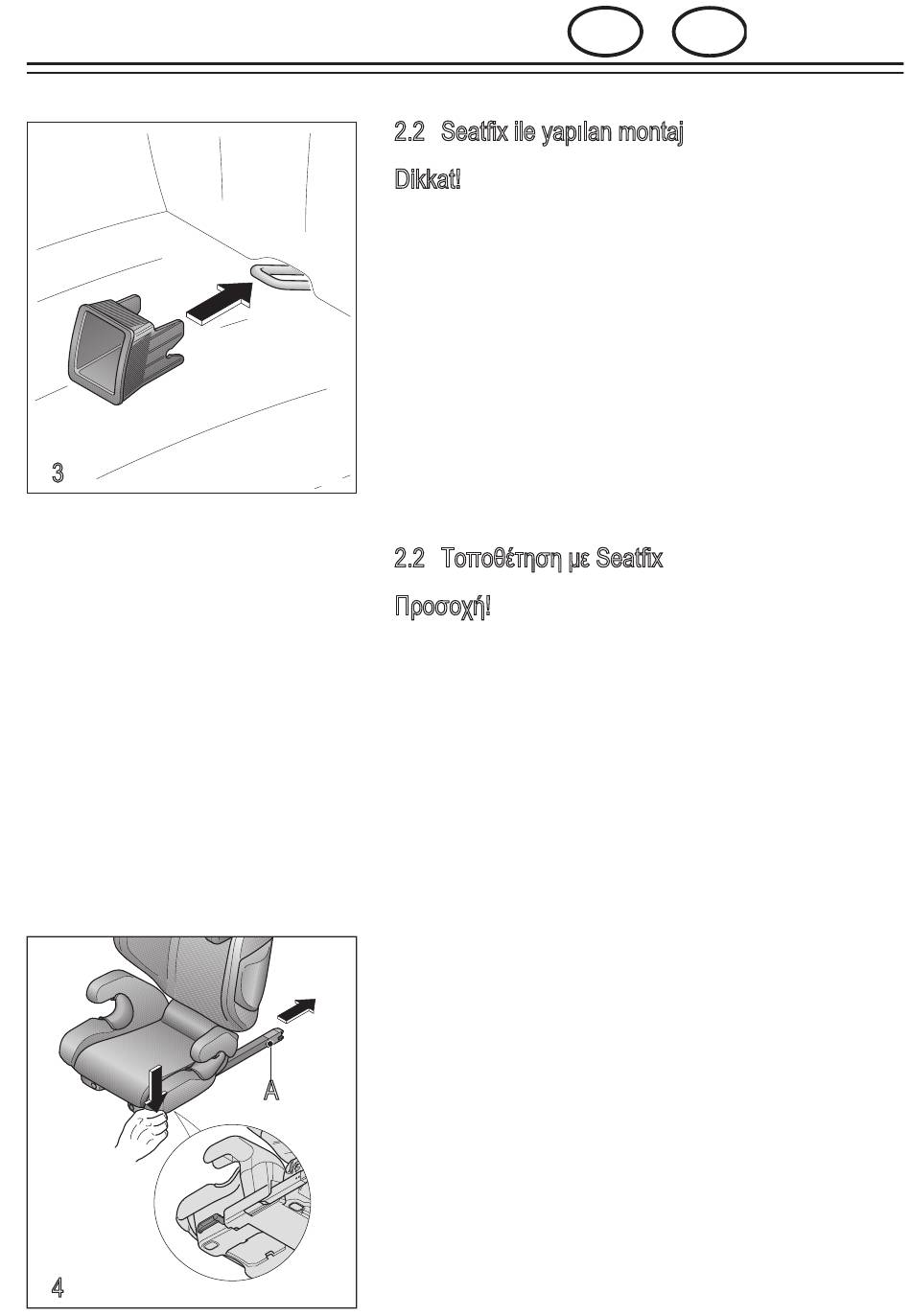 3

2.2 Seatfix ile yapılan montaj

Dikkat!

2.2 Τοποθέτηση με Seatfix

Προσοχή!

A

4